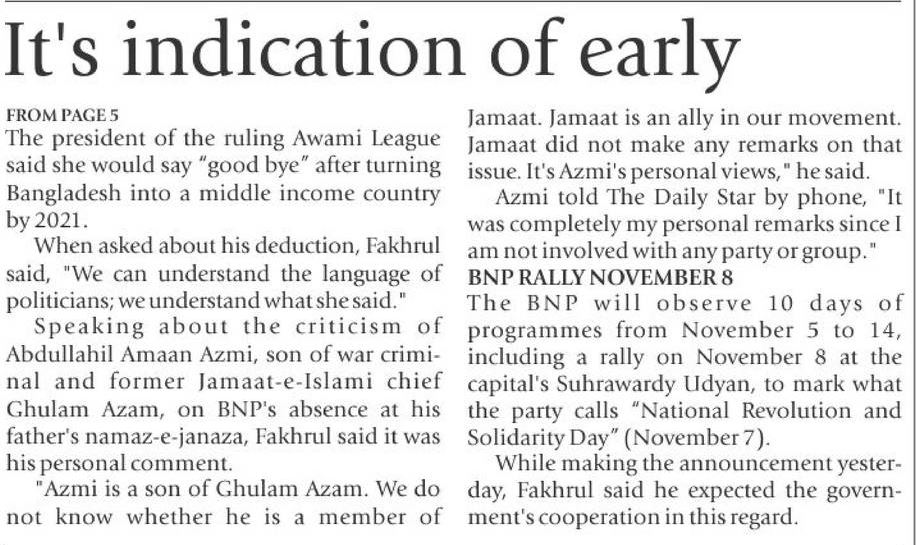 It's indication of early

FROM PAGE 5
The president of the ruling Awami League said she would say “good bye” after turning Bangladesh into a middle income country by 2021.

When asked about his deduction, Fakhrul said, "We can understand the language of politicians; we understand what she said."

Speaking about the criticism of Abdullahil Amaan Azmi, son of war criminal and former Jamaat-e-Islami chief Ghulam Azam, on BNP's absence at his father's namaz-e-janaza, Fakhrul said it was his personal comment.

"Azmi is a son of Ghulam Azam. We do not know whether he is a member of Jamaat. Jamaat is an ally in our movement. Jamaat did not make any remarks on that issue. It's Azmi's personal views," he said.

Azmi told The Daily Star by phone, "It was completely my personal remarks since I am not involved with any party or group."

BNP RALLY NOVEMBER 8
The BNP will observe 10 days of programmes from November 5 to 14, including a rally on November 8 at the capital's Suhrawardy Udyan, to mark what the party calls “National Revolution and Solidarity Day” (November 7).

While making the announcement yesterday, Fakhrul said he expected the government's cooperation in this regard.